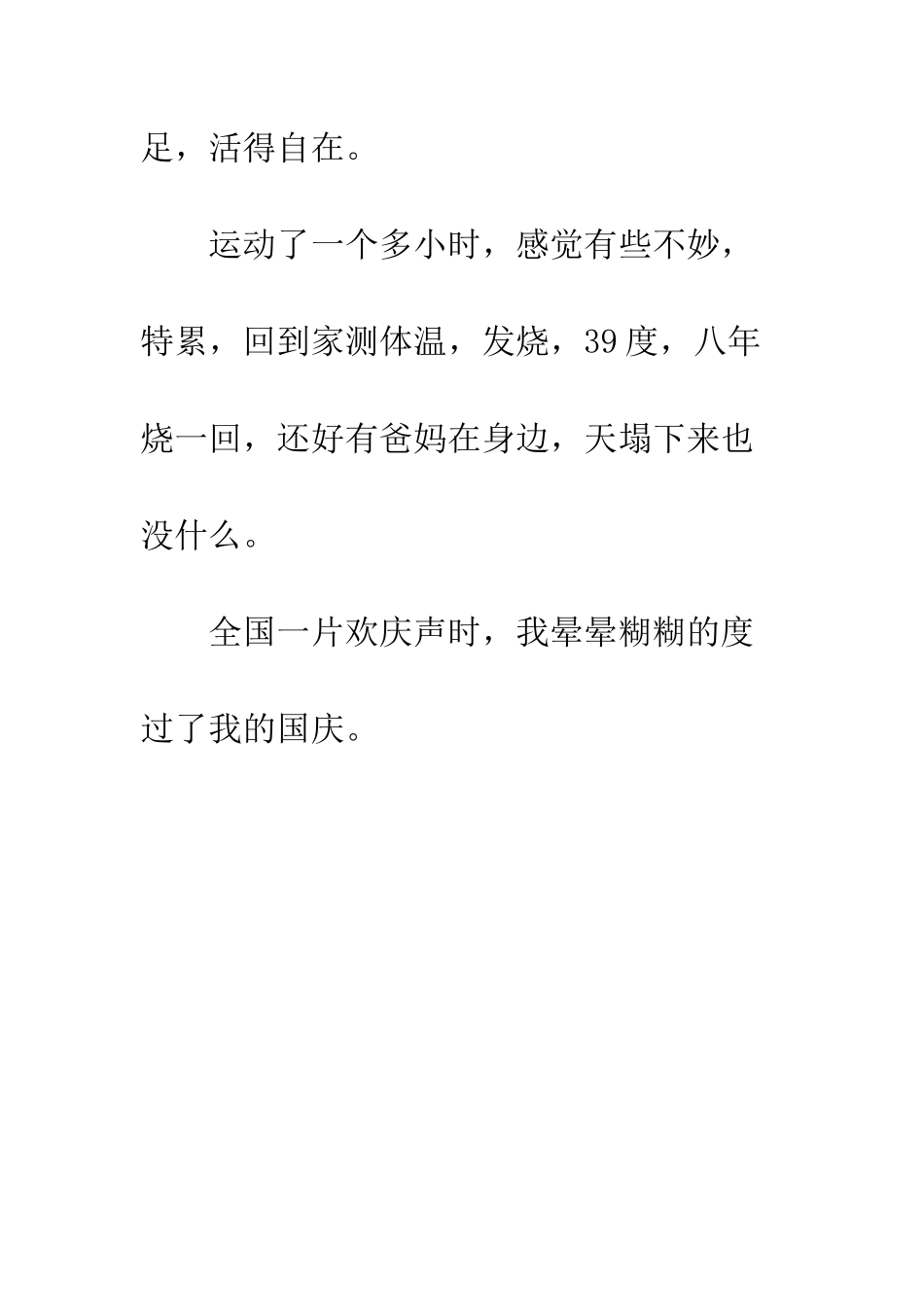 足，活得自在。

运动了一个多小时，感觉有些不妙，特累，回到家测体温，发烧，39度，八年烧一回，还好有爸妈在身边，天塌下来也没什么。

全国一片欢庆声时，我晕晕糊糊的度过了我的国庆。